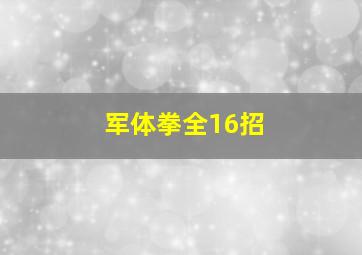 军体拳全16招